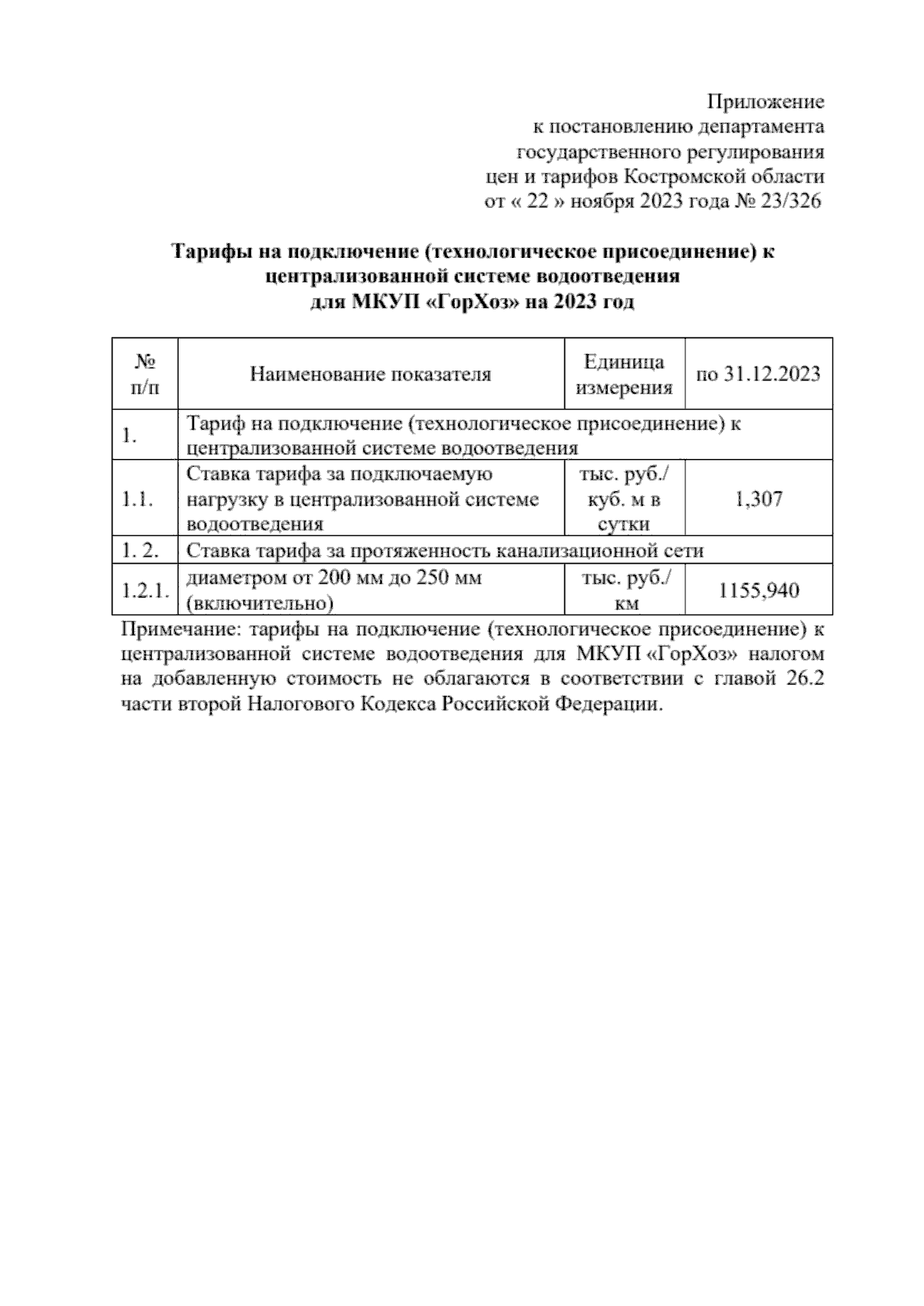 Приложение
к постановлению департамента
государственного регулирования
цен и тарифов Костромской области
от « 22 » ноября 2023 года № 23/326

Тарифы на подключение (технологическое присоединение) к централизованной системе водоотведения
для МКУП «ГорХоз» на 2023 год

| № п/п | Наименование показателя | Единица измерения | по 31.12.2023 |
|---|---|---|---|
| 1. | Тариф на подключение (технологическое присоединение) к централизованной системе водоотведения | | |
| 1.1. | Ставка тарифа за подключаемую нагрузку в централизованной системе водоотведения | тыс. руб./ куб. м в сутки | 1,307 |
| 1. 2. | Ставка тарифа за протяженность канализационной сети | | |
| 1.2.1. | диаметром от 200 мм до 250 мм (включительно) | тыс. руб./ км | 1155,940 |

Примечание: тарифы на подключение (технологическое присоединение) к централизованной системе водоотведения для МКУП «ГорХоз» налогом на добавленную стоимость не облагаются в соответствии с главой 26.2 части второй Налогового Кодекса Российской Федерации.